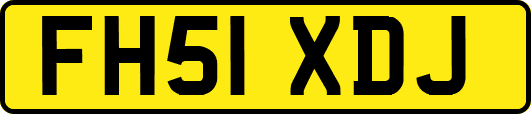 FH51 XDJ